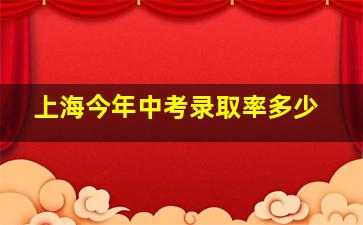 上海今年中考录取率多少